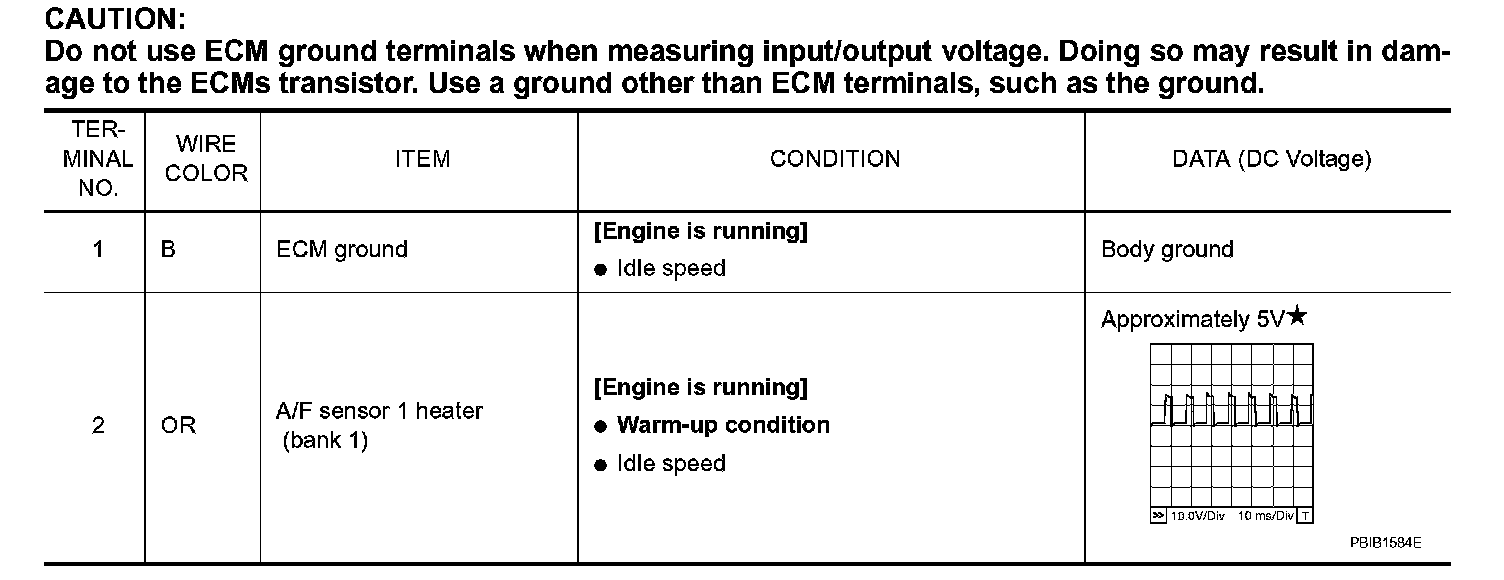 CAUTION:
Do not use ECM ground terminals when measuring input/output voltage. Doing so may result in damage to the ECMs transistor. Use a ground other than ECM terminals, such as the ground.

| TERMINAL NO. | WIRE COLOR | ITEM | CONDITION | DATA (DC Voltage) |
|---|---|---|---|---|
| 1 | B | ECM ground | [Engine is running] ● Idle speed | Body ground |
| 2 | OR | A/F sensor 1 heater (bank 1) | [Engine is running] ● Warm-up condition ● Idle speed | Approximately 5V★ >> 10.0V/Div 10 ms/Div T PBIB1584E |